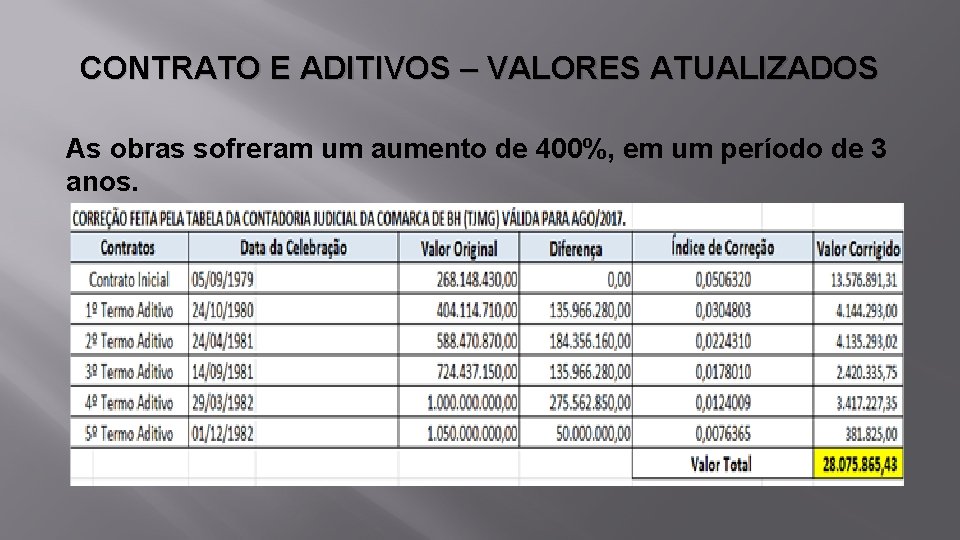 CONTRATO E ADITIVOS – VALORES ATUALIZADOS

As obras sofreram um aumento de 400%, em um período de 3 anos.

CORREÇÃO FEITA PELA TABELA DA CONTADORIA JUDICIAL DA COMARCA DE BH (TJMG) VÁLIDA PARA AGO/2017.

| Contratos | Data da Celebração | Valor Original | Diferença | Índice de Correção | Valor Corrigido |
|---|---|---|---|---|---|
| Contrato Inicial | 05/09/1979 | 268.148.430,00 | 0,00 | 0,0506320 | 13.576.891,31 |
| 1º Termo Aditivo | 24/10/1980 | 404.114.710,00 | 135.966.280,00 | 0,0304803 | 4.144.293,00 |
| 2º Termo Aditivo | 24/04/1981 | 588.470.870,00 | 184.356.160,00 | 0,0224310 | 4.135.293,02 |
| 3º Termo Aditivo | 14/09/1981 | 724.437.150,00 | 135.966.280,00 | 0,0178010 | 2.420.335,75 |
| 4º Termo Aditivo | 29/03/1982 | 1.000.000.000,00 | 275.562.850,00 | 0,0124009 | 3.417.227,35 |
| 5º Termo Aditivo | 01/12/1982 | 1.050.000.000,00 | 50.000.000,00 | 0,0076365 | 381.825,00 |
| | | | | Valor Total | 28.075.865,43 |